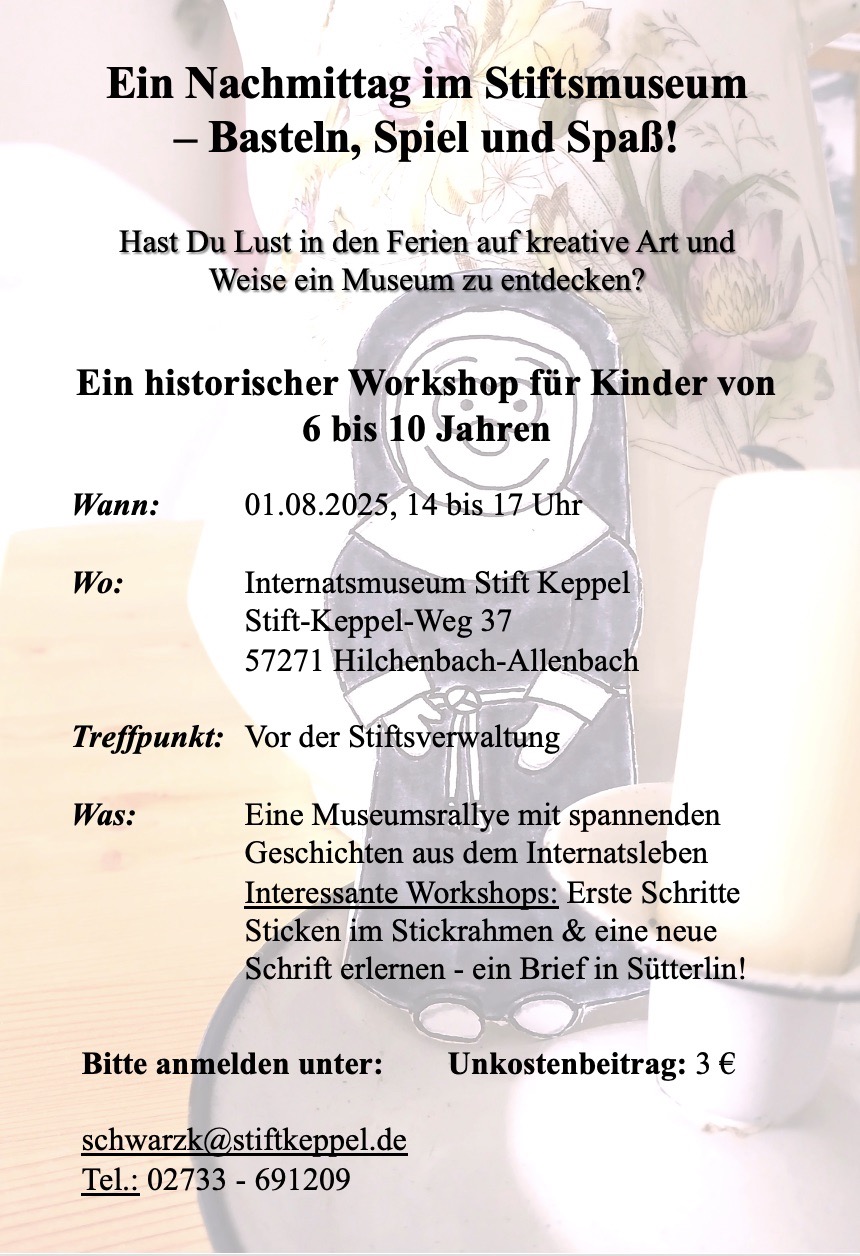 Ein Nachmittag im Stiftsmuseum – Basteln, Spiel und Spaß!

Hast Du Lust in den Ferien auf kreative Art und Weise ein Museum zu entdecken?

Ein historischer Workshop für Kinder von 6 bis 10 Jahren

Wann: 01.08.2025, 14 bis 17 Uhr

Wo: Internatsmuseum Stift Keppel
Stift-Keppel-Weg 37
57271 Hilchenbach-Allenbach

Treffpunkt: Vor der Stiftsverwaltung

Was: Eine Museumsrallye mit spannenden Geschichten aus dem Internatsleben
Interessante Workshops: Erste Schritte Sticken im Stickrahmen & eine neue Schrift erlernen - ein Brief in Sütterlin!

Bitte anmelden unter: Unkostenbeitrag: 3 €

schwarzk@stiftkeppel.de
Tel.: 02733 - 691209